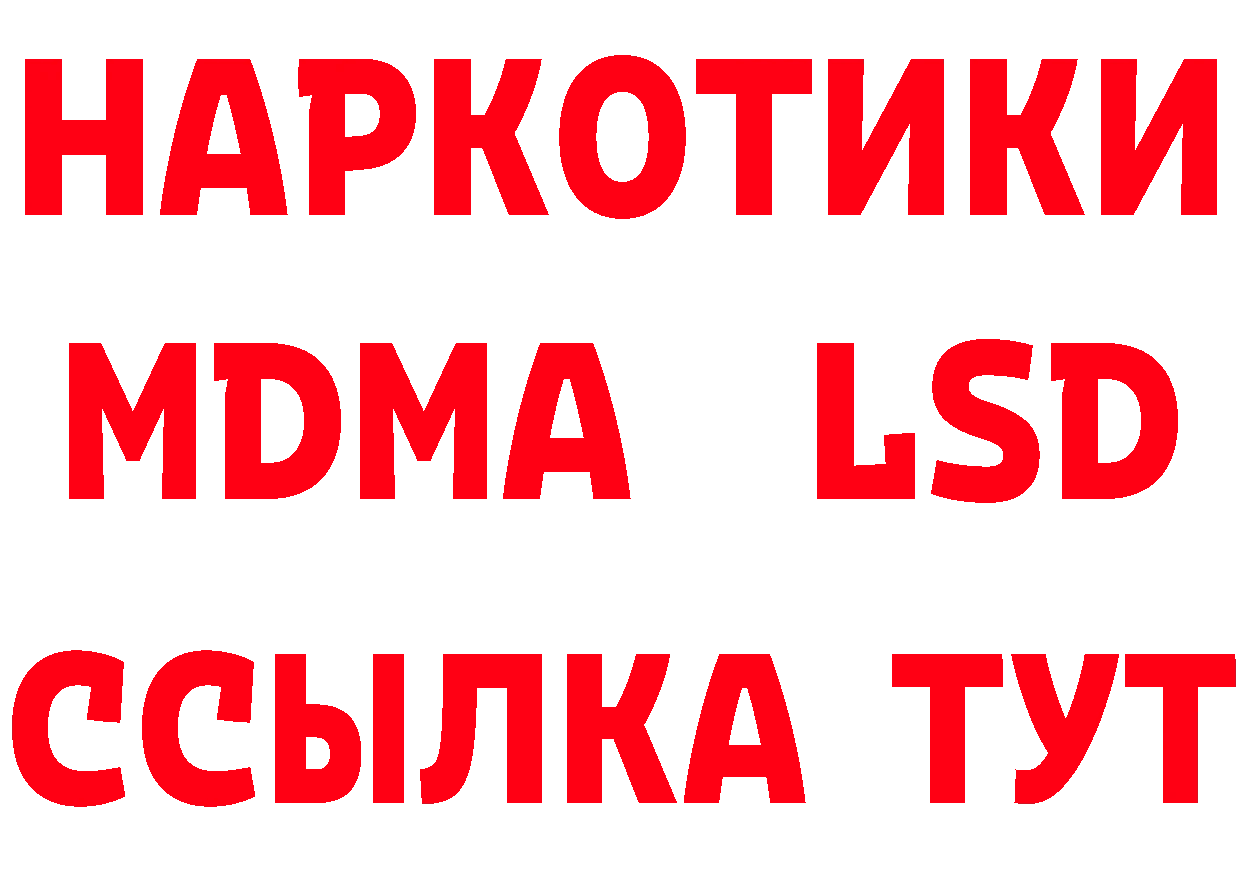 НАРКОТИКИ
MDMA LSD
ССЫЛКА ТУТ